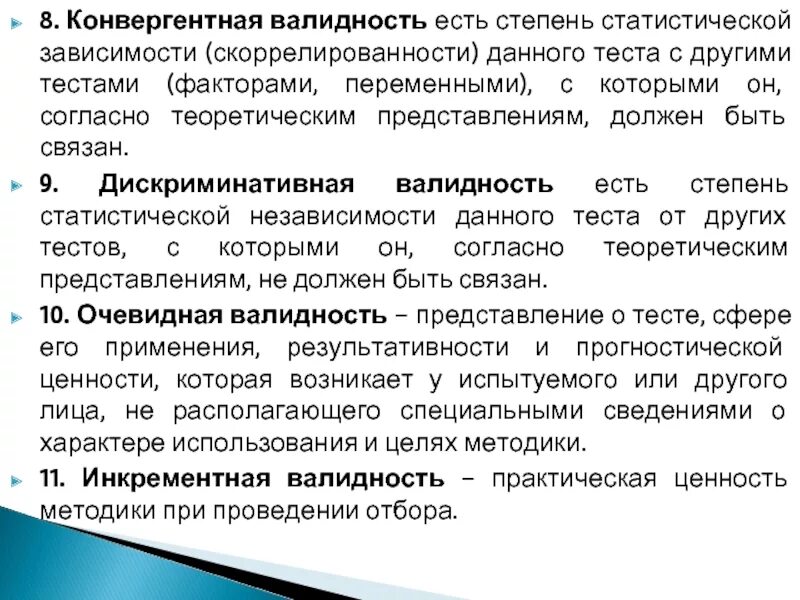 8. Конвергентная валидность есть степень статистической зависимости (скоррелированности) данного теста с другими тестами (факторами, переменными), с которыми он, согласно теоретическим представлениям, должен быть связан.

9. Дискриминативная валидность есть степень статистической независимости данного теста от других тестов, с которыми он, согласно теоретическим представлениям, не должен быть связан.

10. Очевидная валидность – представление о тесте, сфере его применения, результативности и прогностической ценности, которая возникает у испытуемого или другого лица, не располагающего специальными сведениями о характере использования и целях методики.

11. Инкрементная валидность – практическая ценность методики при проведении отбора.